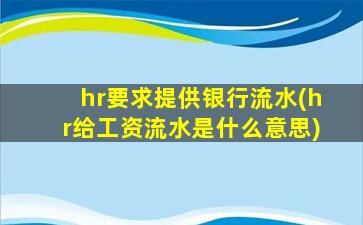 hr要求提供银行流水(hr给工资流水是什么意思)